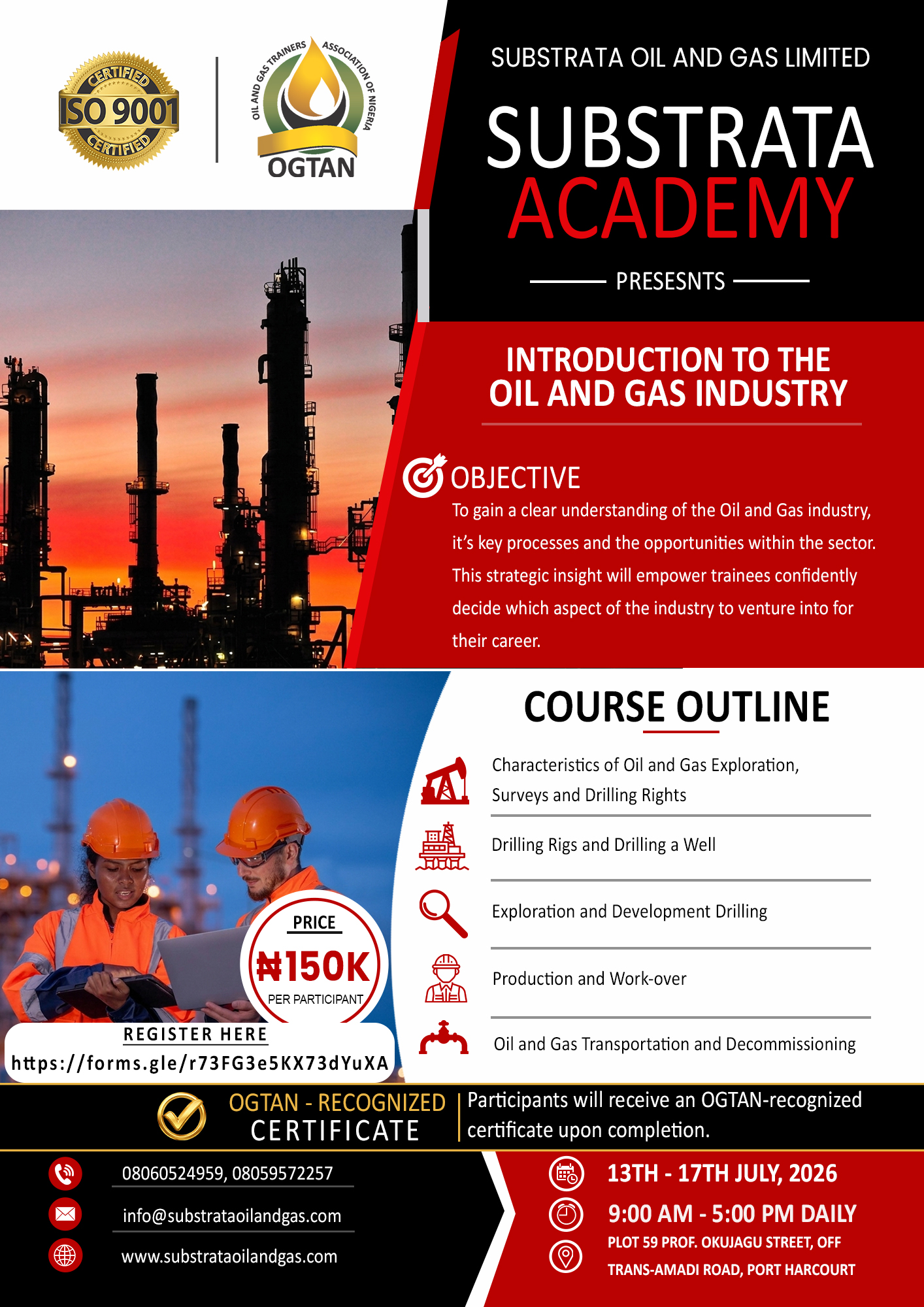 CERTIFIED
ISO 9001
CERTIFIED

OIL AND GAS TRAINERS ASSOCIATION OF NIGERIA
OGTAN

SUBSTRATA OIL AND GAS LIMITED

SUBSTRATA
ACADEMY

PRESESNTS

INTRODUCTION TO THE OIL AND GAS INDUSTRY

OBJECTIVE

To gain a clear understanding of the Oil and Gas industry, it's key processes and the opportunities within the sector. This strategic insight will empower trainees confidently decide which aspect of the industry to venture into for their career.

COURSE OUTLINE

Characteristics of Oil and Gas Exploration, Surveys and Drilling Rights

Drilling Rigs and Drilling a Well

Exploration and Development Drilling

Production and Work-over

Oil and Gas Transportation and Decommissioning

PRICE
₦150K
PER PARTICIPANT

REGISTER HERE
https://forms.gle/r73FG3e5KX73dYuXA

OGTAN - RECOGNIZED CERTIFICATE

Participants will receive an OGTAN-recognized certificate upon completion.

08060524959, 08059572257

info@substrataoilandgas.com

www.substrataoilandgas.com

13TH - 17TH JULY, 2026

9:00 AM - 5:00 PM DAILY

PLOT 59 PROF. OKUJAGU STREET, OFF TRANS-AMADI ROAD, PORT HARCOURT